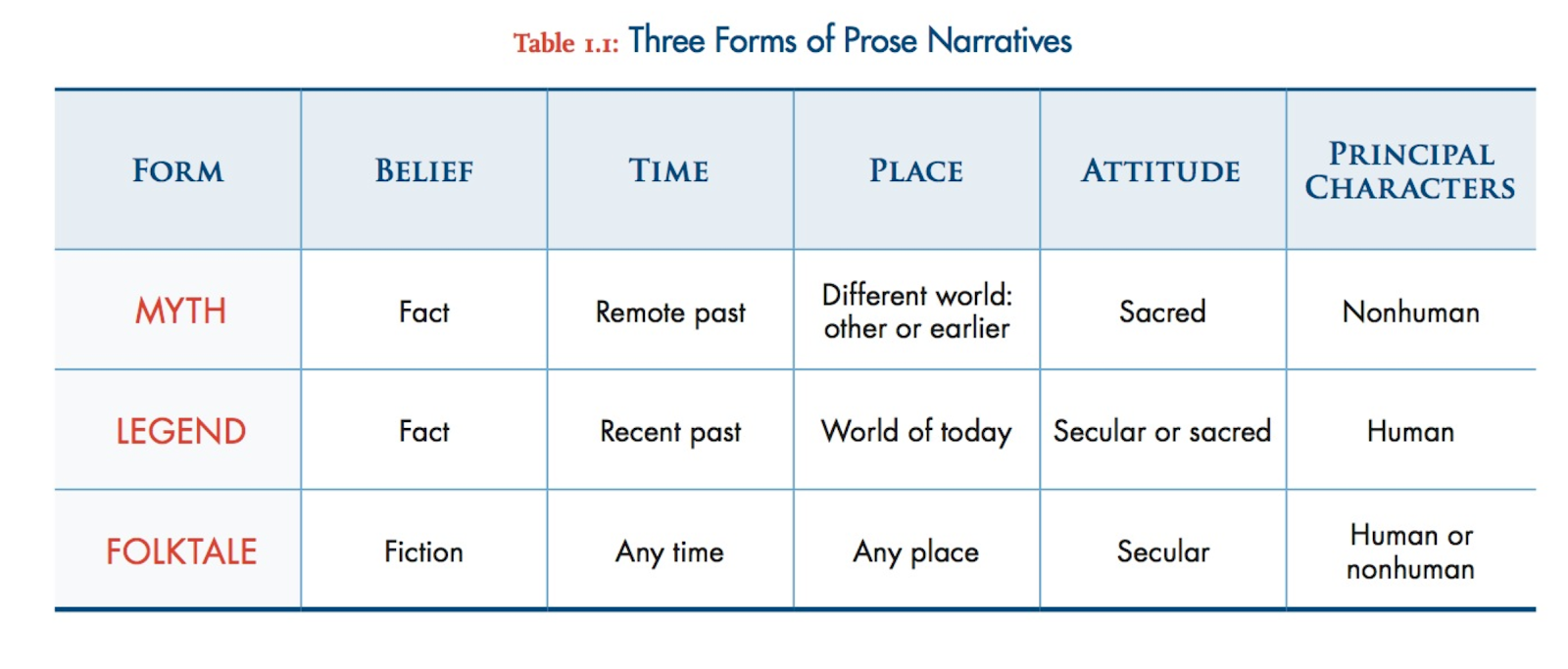 Table 1.1: Three Forms of Prose Narratives

| FORM | BELIEF | TIME | PLACE | ATTITUDE | PRINCIPAL CHARACTERS |
|---|---|---|---|---|---|
| MYTH | Fact | Remote past | Different world: other or earlier | Sacred | Nonhuman |
| LEGEND | Fact | Recent past | World of today | Secular or sacred | Human |
| FOLKTALE | Fiction | Any time | Any place | Secular | Human or nonhuman |